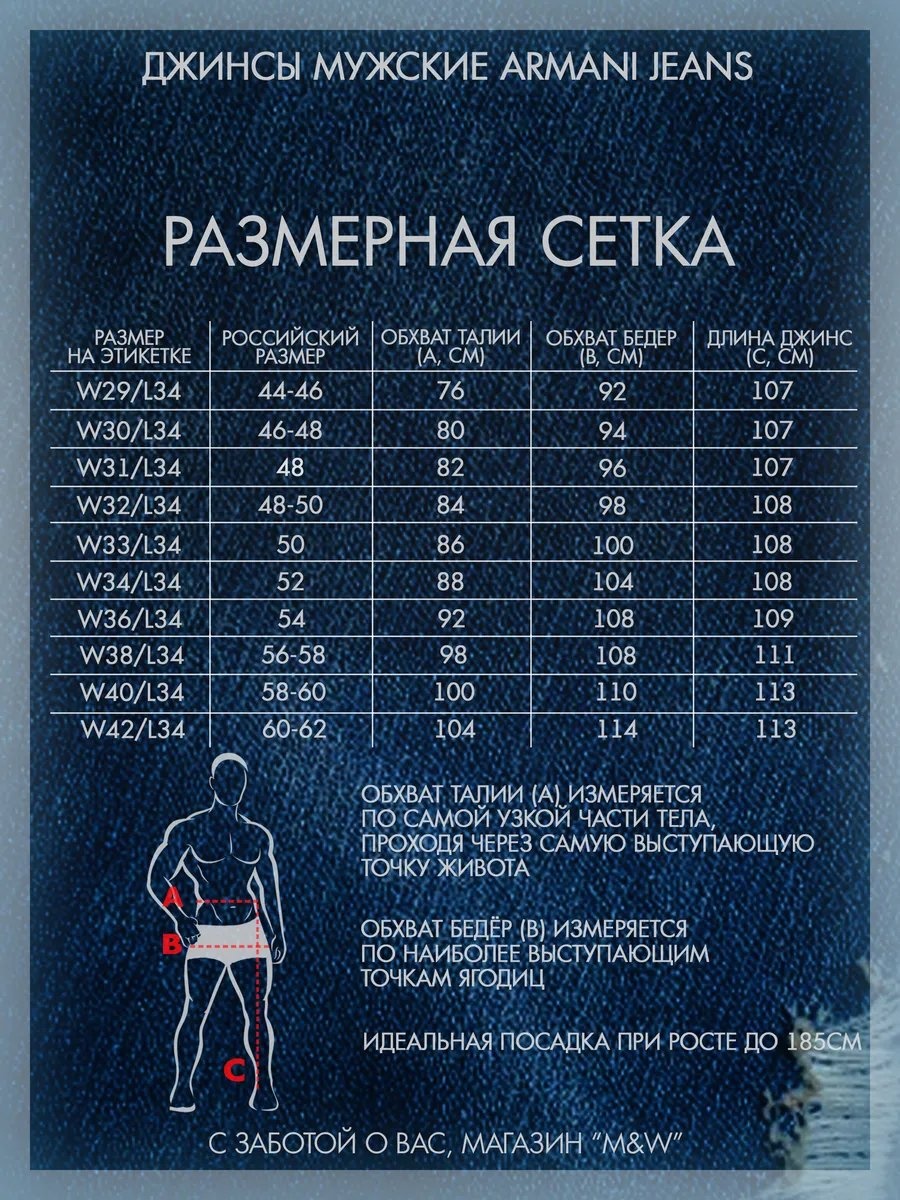 ДЖИНСЫ МУЖСКИЕ ARMANI JEANS

РАЗМЕРНАЯ СЕТКА

| РАЗМЕР НА ЭТИКЕТКЕ | РОССИЙСКИЙ РАЗМЕР | ОБХВАТ ТАЛИИ (А, СМ) | ОБХВАТ БЕДЕР (В, СМ) | ДЛИНА ДЖИНС (С, СМ) |
|---|---|---|---|---|
| W29/L34 | 44-46 | 76 | 92 | 107 |
| W30/L34 | 46-48 | 80 | 94 | 107 |
| W31/L34 | 48 | 82 | 96 | 107 |
| W32/L34 | 48-50 | 84 | 98 | 108 |
| W33/L34 | 50 | 86 | 100 | 108 |
| W34/L34 | 52 | 88 | 104 | 108 |
| W36/L34 | 54 | 92 | 108 | 109 |
| W38/L34 | 56-58 | 98 | 108 | 111 |
| W40/L34 | 58-60 | 100 | 110 | 113 |
| W42/L34 | 60-62 | 104 | 114 | 113 |

A
B
C

ОБХВАТ ТАЛИИ (А) ИЗМЕРЯЕТСЯ ПО САМОЙ УЗКОЙ ЧАСТИ ТЕЛА, ПРОХОДЯ ЧЕРЕЗ САМУЮ ВЫСТУПАЮЩУЮ ТОЧКУ ЖИВОТА

ОБХВАТ БЕДЁР (В) ИЗМЕРЯЕТСЯ ПО НАИБОЛЕЕ ВЫСТУПАЮЩИМ ТОЧКАМ ЯГОДИЦ

ИДЕАЛЬНАЯ ПОСАДКА ПРИ РОСТЕ ДО 185СМ

С ЗАБОТОЙ О ВАС, МАГАЗИН "M&W"